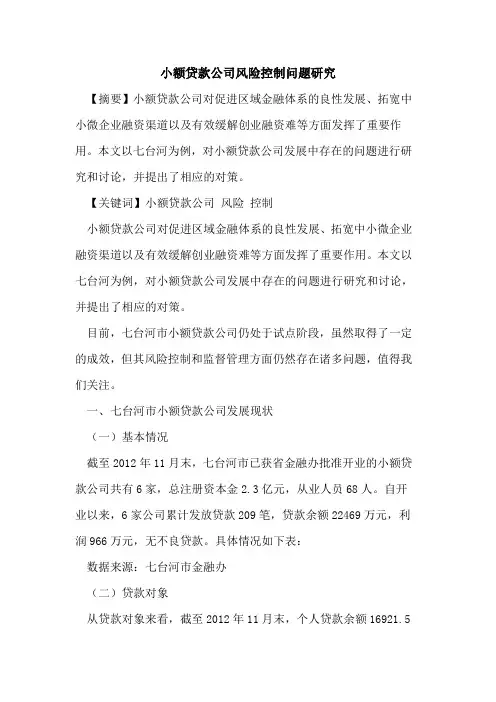 小额贷款公司风险控制问题研究

【摘要】小额贷款公司对促进区域金融体系的良性发展、拓宽中小微企业融资渠道以及有效缓解创业融资难等方面发挥了重要作用。本文以七台河为例，对小额贷款公司发展中存在的问题进行研究和讨论，并提出了相应的对策。

【关键词】小额贷款公司 风险 控制

小额贷款公司对促进区域金融体系的良性发展、拓宽中小微企业融资渠道以及有效缓解创业融资难等方面发挥了重要作用。本文以七台河为例，对小额贷款公司发展中存在的问题进行研究和讨论，并提出了相应的对策。

目前，七台河市小额贷款公司仍处于试点阶段，虽然取得了一定的成效，但其风险控制和监督管理方面仍然存在诸多问题，值得我们关注。

一、七台河市小额贷款公司发展现状

（一）基本情况

截至 2012 年 11 月末，七台河市已获省金融办批准开业的小额贷款公司共有 6 家，总注册资本金 2.3 亿元，从业人员 68 人。自开业以来，6 家公司累计发放贷款 209 笔，贷款余额 22469 万元，利润 966 万元，无不良贷款。具体情况如下表：

数据来源：七台河市金融办

（二）贷款对象

从贷款对象来看，截至 2012 年 11 月末，个人贷款余额 16921.5